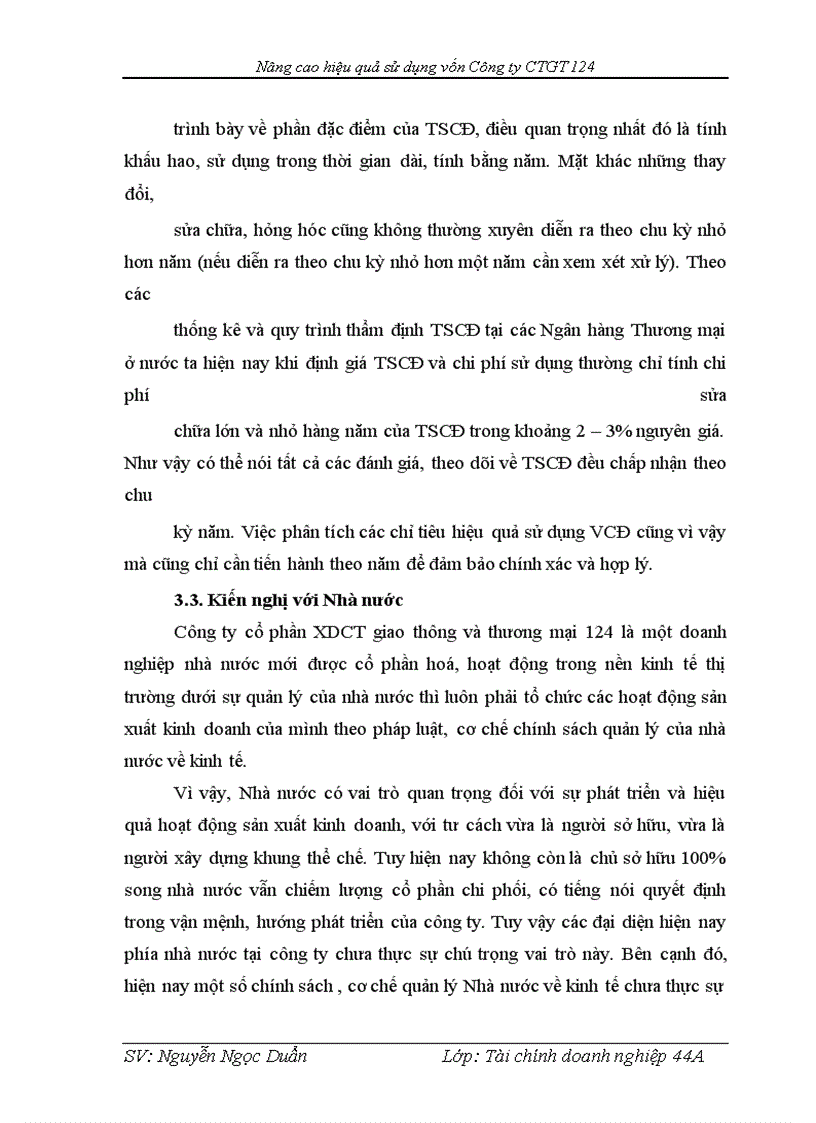 Nâng cao hiệu quả sử dụng vốn Công ty CTGT 124

trình bày về phần đặc điểm của TSCĐ, điều quan trọng nhất đó là tính khấu hao, sử dụng trong thời gian dài, tính bằng năm. Mặt khác những thay đổi,

sửa chữa, hỏng hóc cũng không thường xuyên diễn ra theo chu kỳ nhỏ hơn năm (nếu diễn ra theo chu kỳ nhỏ hơn một năm cần xem xét xử lý). Theo các

thống kê và quy trình thẩm định TSCĐ tại các Ngân hàng Thương mại ở nước ta hiện nay khi định giá TSCĐ và chi phí sử dụng thường chỉ tính chi phí sửa

chữa lớn và nhỏ hàng năm của TSCĐ trong khoảng 2 – 3% nguyên giá. Như vậy có thể nói tất cả các đánh giá, theo dõi về TSCĐ đều chấp nhận theo chu

kỳ năm. Việc phân tích các chỉ tiêu hiệu quả sử dụng VCĐ cũng vì vậy mà cũng chỉ cần tiến hành theo năm để đảm bảo chính xác và hợp lý.

3.3. Kiến nghị với Nhà nước

Công ty cổ phần XDCT giao thông và thương mại 124 là một doanh nghiệp nhà nước mới được cổ phần hoá, hoạt động trong nền kinh tế thị trường dưới sự quản lý của nhà nước thì luôn phải tổ chức các hoạt động sản xuất kinh doanh của mình theo pháp luật, cơ chế chính sách quản lý của nhà nước về kinh tế.

Vì vậy, Nhà nước có vai trò quan trọng đối với sự phát triển và hiệu quả hoạt động sản xuất kinh doanh, với tư cách vừa là người sở hữu, vừa là người xây dựng khung thể chế. Tuy hiện nay không còn là chủ sở hữu 100% song nhà nước vẫn chiếm lượng cổ phần chi phối, có tiếng nói quyết định trong vận mệnh, hướng phát triển của công ty. Tuy vậy các đại diện hiện nay phía nhà nước tại công ty chưa thực sự chú trọng vai trò này. Bên cạnh đó, hiện nay một số chính sách , cơ chế quản lý Nhà nước về kinh tế chưa thực sự

SV: Nguyễn Ngọc Duẩn Lớp: Tài chính doanh nghiệp 44A